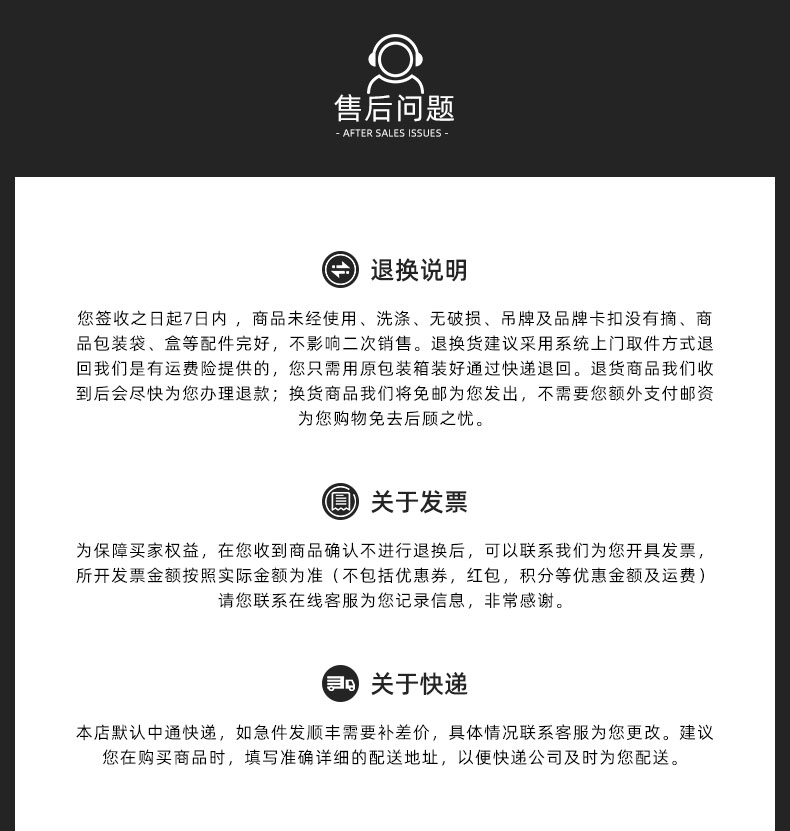 售后问题
- AFTER SALES ISSUES -

退换说明

您签收之日起7日内，商品未经使用、洗涤、无破损、吊牌及品牌卡扣没有摘、商品包装袋、盒等配件完好，不影响二次销售。退换货建议采用系统上门取件方式退回我们是有运费险提供的，您只需用原包装箱装好通过快递退回。退货商品我们收到后会尽快为您办理退款；换货商品我们将免邮为您发出，不需要您额外支付邮资为您购物免去后顾之忧。

关于发票

为保障买家权益，在您收到商品确认不进行退换后，可以联系我们为您开具发票，所开发票金额按照实际金额为准（不包括优惠券，红包，积分等优惠金额及运费）请您联系在线客服为您记录信息，非常感谢。

关于快递

本店默认中通快递，如急件发顺丰需要补差价，具体情况联系客服为您更改。建议您在购买商品时，填写准确详细的配送地址，以便快递公司及时为您配送。